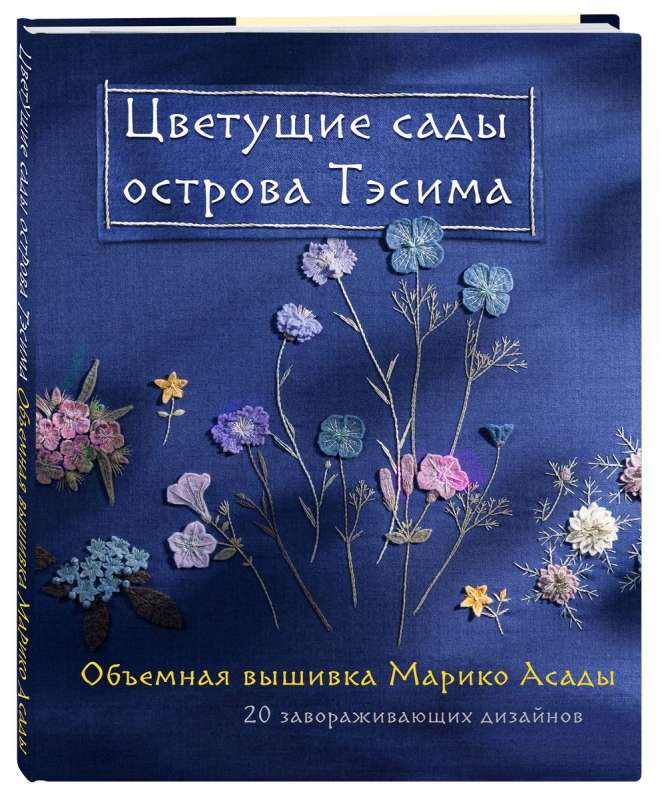 Цветущие сады острова Тэсима

Объемная вышивка Марико Асады

20 завораживающих дизайнов

Цветущие сады острова Тэсима Объемная вышивка Марико Асады